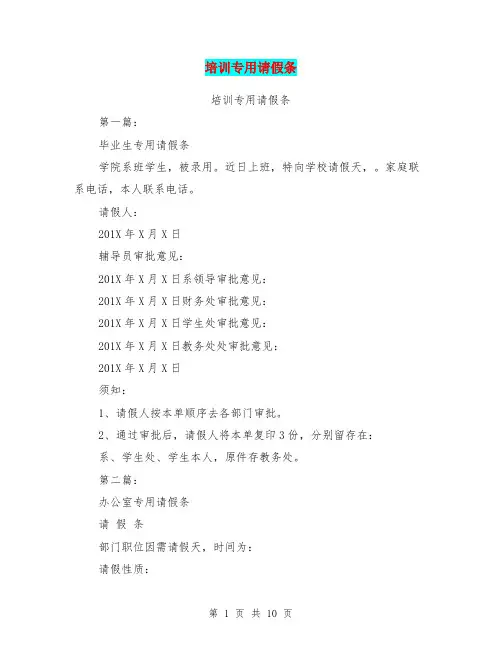 培训专用请假条

培训专用请假条

第一篇：

毕业生专用请假条

学院系班学生，被录用。近日上班，特向学校请假天，。家庭联系电话，本人联系电话。

请假人：

201X 年 X 月 X 日

辅导员审批意见：

201X 年 X 月 X 日系领导审批意见：

201X 年 X 月 X 日财务处审批意见：

201X 年 X 月 X 日学生处审批意见：

201X 年 X 月 X 日教务处处审批意见：

201X 年 X 月 X 日

须知：

1、请假人按本单顺序去各部门审批。

2、通过审批后，请假人将本单复印 3 份，分别留存在：

系、学生处、学生本人，原件存教务处。

第二篇：

办公室专用请假条

请 假 条

部门职位因需请假天，时间为：

请假性质：

第 1 页 共 10 页